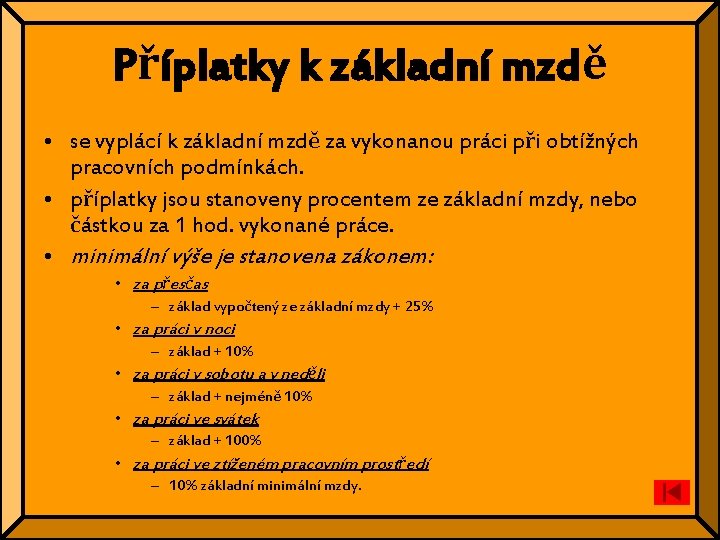 Příplatky k základní mzdě

• se vyplácí k základní mzdě za vykonanou práci při obtížných pracovních podmínkách.

• příplatky jsou stanoveny procentem ze základní mzdy, nebo částkou za 1 hod. vykonané práce.

• minimální výše je stanovena zákonem:

• za přesčas
– základ vypočtený ze základní mzdy + 25%

• za práci v noci
– základ + 10%

• za práci v sobotu a v neděli
– základ + nejméně 10%

• za práci ve svátek
– základ + 100%

• za práci ve ztíženém pracovním prostředí
– 10% základní minimální mzdy.